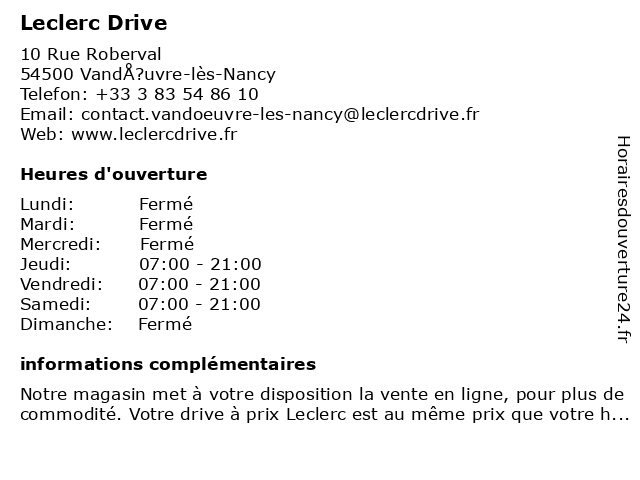 Leclerc Drive

10 Rue Roberval
54500 VandÅ?uvre-lès-Nancy
Telefon: +33 3 83 54 86 10
Email: contact.vandoeuvre-les-nancy@leclercdrive.fr
Web: www.leclercdrive.fr

Heures d'ouverture

| Lundi: | Fermé |
|---|---|
| Mardi: | Fermé |
| Mercredi: | Fermé |
| Jeudi: | 07:00 - 21:00 |
| Vendredi: | 07:00 - 21:00 |
| Samedi: | 07:00 - 21:00 |
| Dimanche: | Fermé |

informations complémentaires

Notre magasin met à votre disposition la vente en ligne, pour plus de commodité. Votre drive à prix Leclerc est au même prix que votre h...

Horairesdouverture24.fr